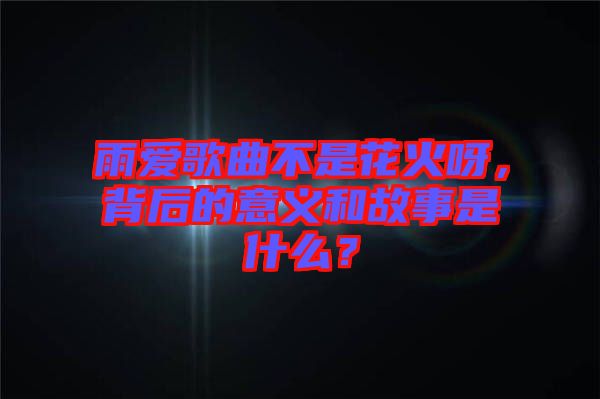 雨爱歌曲不是花火呀，背后的意义和故事是什么？